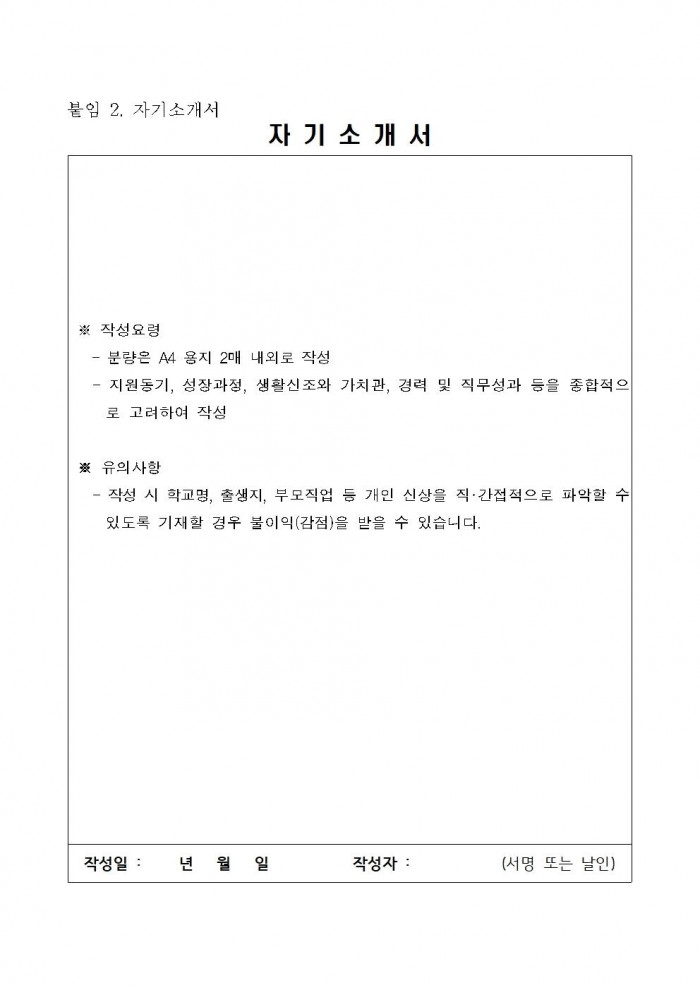 붙임 2. 자기소개서

자 기 소 개 서

※ 작성요령
- 분량은 A4 용지 2매 내외로 작성
- 지원동기, 성장과정, 생활신조와 가치관, 경력 및 직무성과 등을 종합적으로 고려하여 작성

※ 유의사항
- 작성 시 학교명, 출생지, 부모직업 등 개인 신상을 직·간접적으로 파악할 수 있도록 기재할 경우 불이익(감점)을 받을 수 있습니다.

작성일 : 년 월 일 작성자 : (서명 또는 날인)